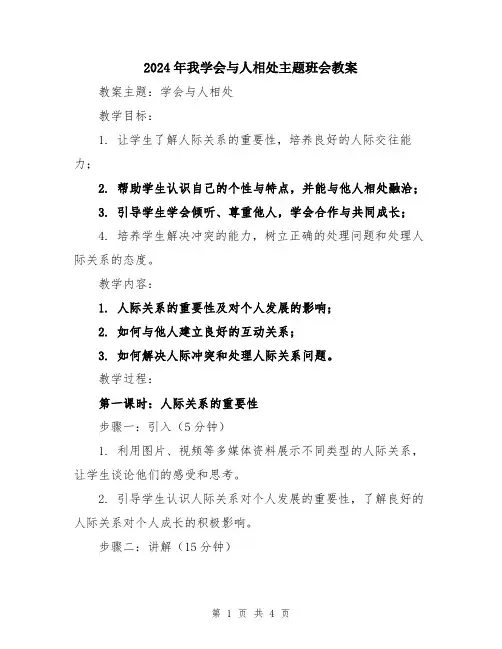 2024年我学会与人相处主题班会教案

教案主题：学会与人相处

教学目标：

1. 让学生了解人际关系的重要性，培养良好的人际交往能力；

2. 帮助学生认识自己的个性与特点，并能与他人相处融洽；

3. 引导学生学会倾听、尊重他人，学会合作与共同成长；

4. 培养学生解决冲突的能力，树立正确的处理问题和处理人际关系的态度。

教学内容：

1. 人际关系的重要性及对个人发展的影响；

2. 如何与他人建立良好的互动关系；

3. 如何解决人际冲突和处理人际关系问题。

教学过程：

第一课时：人际关系的重要性

步骤一：引入（5分钟）

1. 利用图片、视频等多媒体资料展示不同类型的人际关系，让学生谈论他们的感受和思考。

2. 引导学生认识人际关系对个人发展的重要性，了解良好的人际关系对个人成长的积极影响。

步骤二：讲解（15分钟）

第 1 页 共 4 页